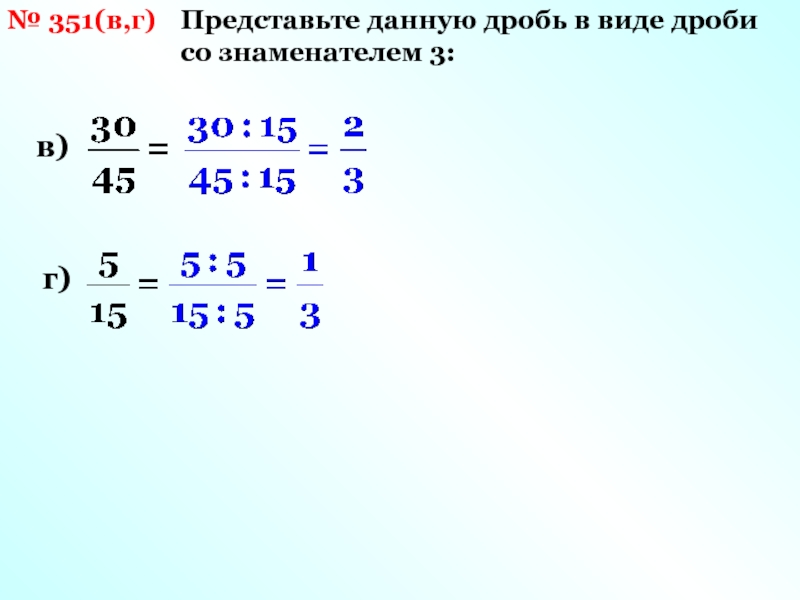 № 351(в,г) Представьте данную дробь в виде дроби со знаменателем 3:

в) $\frac{30}{45} = \frac{30:15}{45:15} = \frac{2}{3}$

г) $\frac{5}{15} = \frac{5:5}{15:5} = \frac{1}{3}$